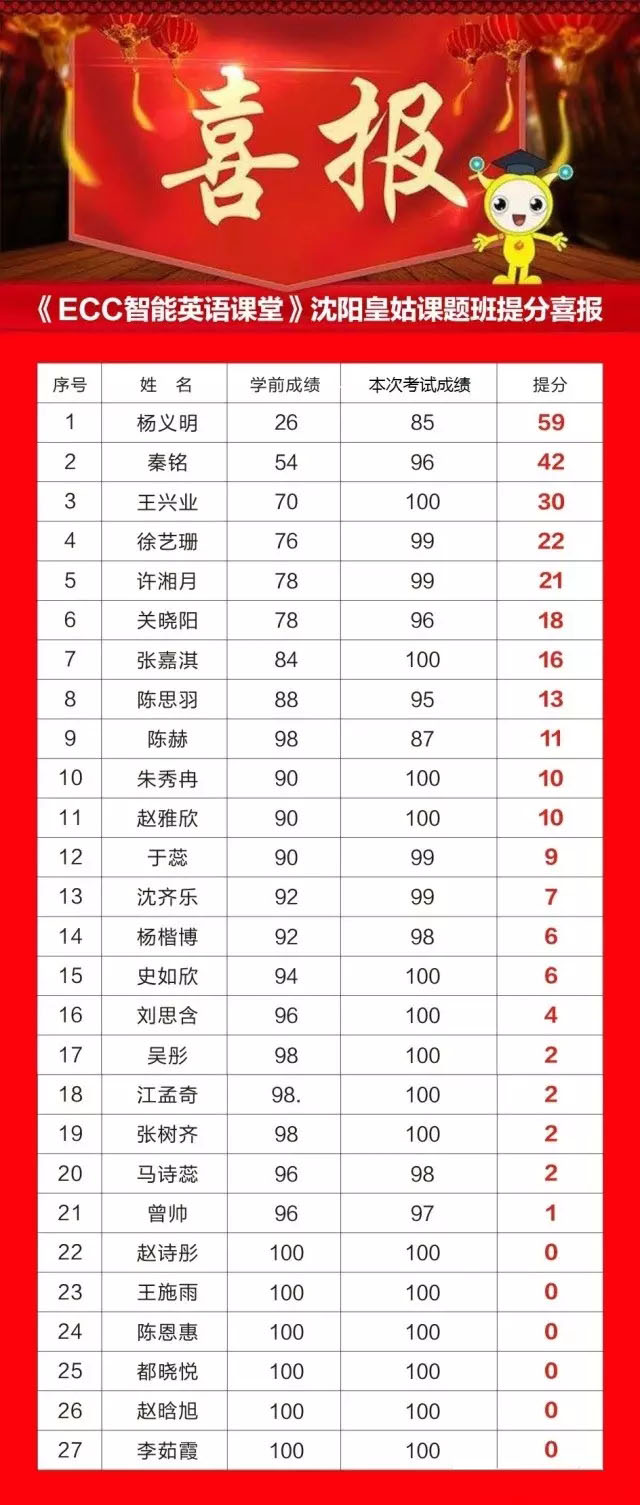 喜报

《ECC智能英语课堂》沈阳皇姑课题班提分喜报

| 序号 | 姓　名 | 学前成绩 | 本次考试成绩 | 提分 |
|---|---|---|---|---|
| 1 | 杨义明 | 26 | 85 | 59 |
| 2 | 秦铭 | 54 | 96 | 42 |
| 3 | 王兴业 | 70 | 100 | 30 |
| 4 | 徐艺珊 | 76 | 99 | 22 |
| 5 | 许湘月 | 78 | 99 | 21 |
| 6 | 关晓阳 | 78 | 96 | 18 |
| 7 | 张嘉淇 | 84 | 100 | 16 |
| 8 | 陈思羽 | 88 | 95 | 13 |
| 9 | 陈赫 | 98 | 87 | 11 |
| 10 | 朱秀冉 | 90 | 100 | 10 |
| 11 | 赵雅欣 | 90 | 100 | 10 |
| 12 | 于蕊 | 90 | 99 | 9 |
| 13 | 沈齐乐 | 92 | 99 | 7 |
| 14 | 杨楷博 | 92 | 98 | 6 |
| 15 | 史如欣 | 94 | 100 | 6 |
| 16 | 刘思含 | 96 | 100 | 4 |
| 17 | 吴彤 | 98 | 100 | 2 |
| 18 | 江孟奇 | 98. | 100 | 2 |
| 19 | 张树齐 | 98 | 100 | 2 |
| 20 | 马诗蕊 | 96 | 98 | 2 |
| 21 | 曾帅 | 96 | 97 | 1 |
| 22 | 赵诗彤 | 100 | 100 | 0 |
| 23 | 王施雨 | 100 | 100 | 0 |
| 24 | 陈恩惠 | 100 | 100 | 0 |
| 25 | 都晓悦 | 100 | 100 | 0 |
| 26 | 赵晗旭 | 100 | 100 | 0 |
| 27 | 李茹霞 | 100 | 100 | 0 |